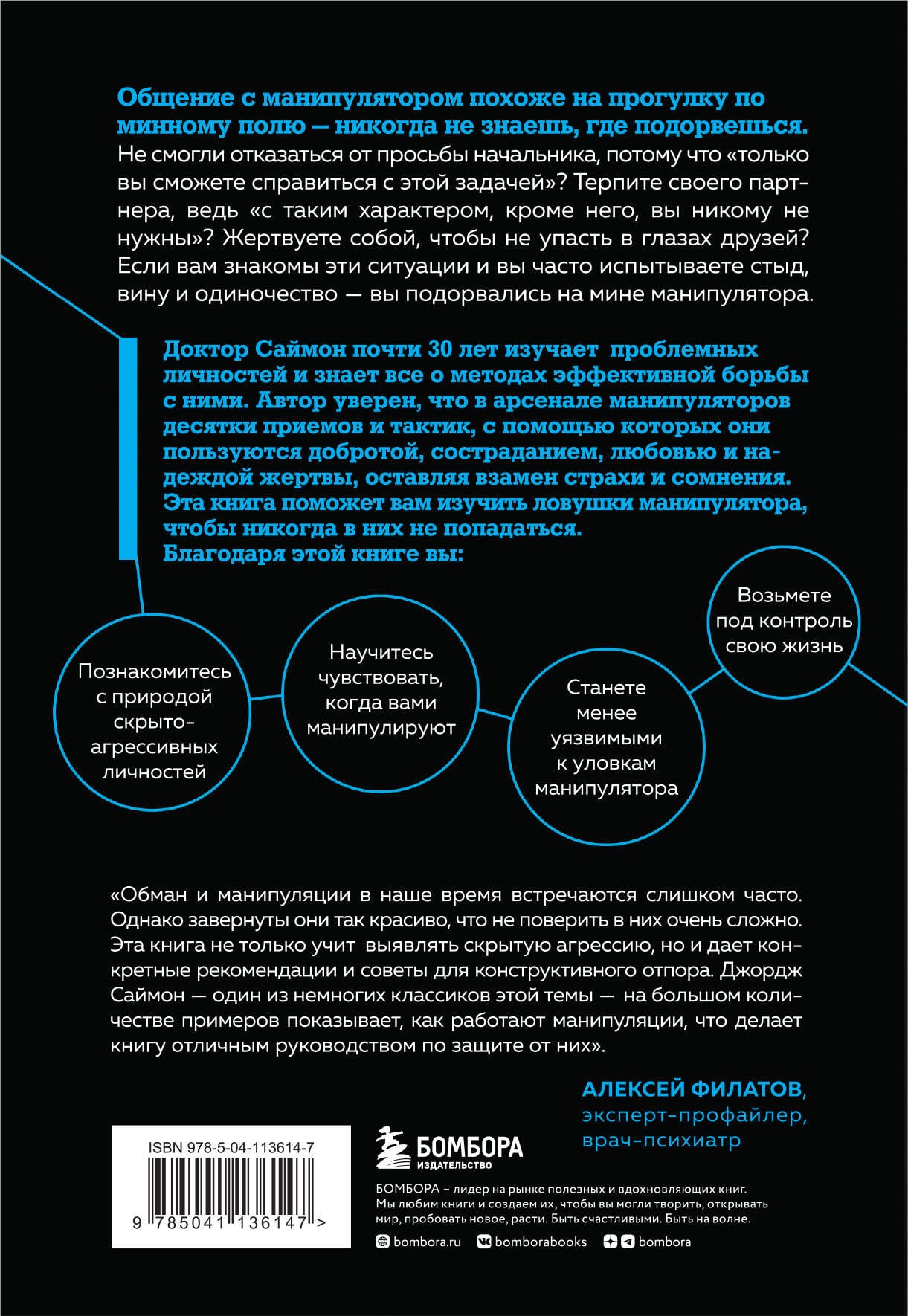 Общение с манипулятором похоже на прогулку по минному полю — никогда не знаешь, где подорвешься.

Не смогли отказаться от просьбы начальника, потому что «только вы сможете справиться с этой задачей»? Терпите своего партнера, ведь «с таким характером, кроме него, вы никому не нужны»? Жертвуете собой, чтобы не упасть в глазах друзей? Если вам знакомы эти ситуации и вы часто испытываете стыд, вину и одиночество — вы подорвались на мине манипулятора.

Доктор Саймон почти 30 лет изучает проблемных личностей и знает все о методах эффективной борьбы с ними. Автор уверен, что в арсенале манипуляторов десятки приемов и тактик, с помощью которых они пользуются добротой, состраданием, любовью и надеждой жертвы, оставляя взамен страхи и сомнения. Эта книга поможет вам изучить ловушки манипулятора, чтобы никогда в них не попадаться.
Благодаря этой книге вы:

Познакомитесь с природой скрыто-агрессивных личностей

Научитесь чувствовать, когда вами манипулируют

Станете менее уязвимыми к уловкам манипулятора

Возьмете под контроль свою жизнь

«Обман и манипуляции в наше время встречаются слишком часто. Однако завернуты они так красиво, что не поверить в них очень сложно. Эта книга не только учит выявлять скрытую агрессию, но и дает конкретные рекомендации и советы для конструктивного отпора. Джордж Саймон — один из немногих классиков этой темы — на большом количестве примеров показывает, как работают манипуляции, что делает книгу отличным руководством по защите от них».

АЛЕКСЕЙ ФИЛАТОВ, эксперт-профайлер, врач-психиатр

ISBN 978-5-04-113614-7

9 785041 136147 >

БОМБОРА ИЗДАТЕЛЬСТВО

БОМБОРА – лидер на рынке полезных и вдохновляющих книг. Мы любим книги и создаем их, чтобы вы могли творить, открывать мир, пробовать новое, расти. Быть счастливыми. Быть на волне.

bombora.ru bomborabooks bombora